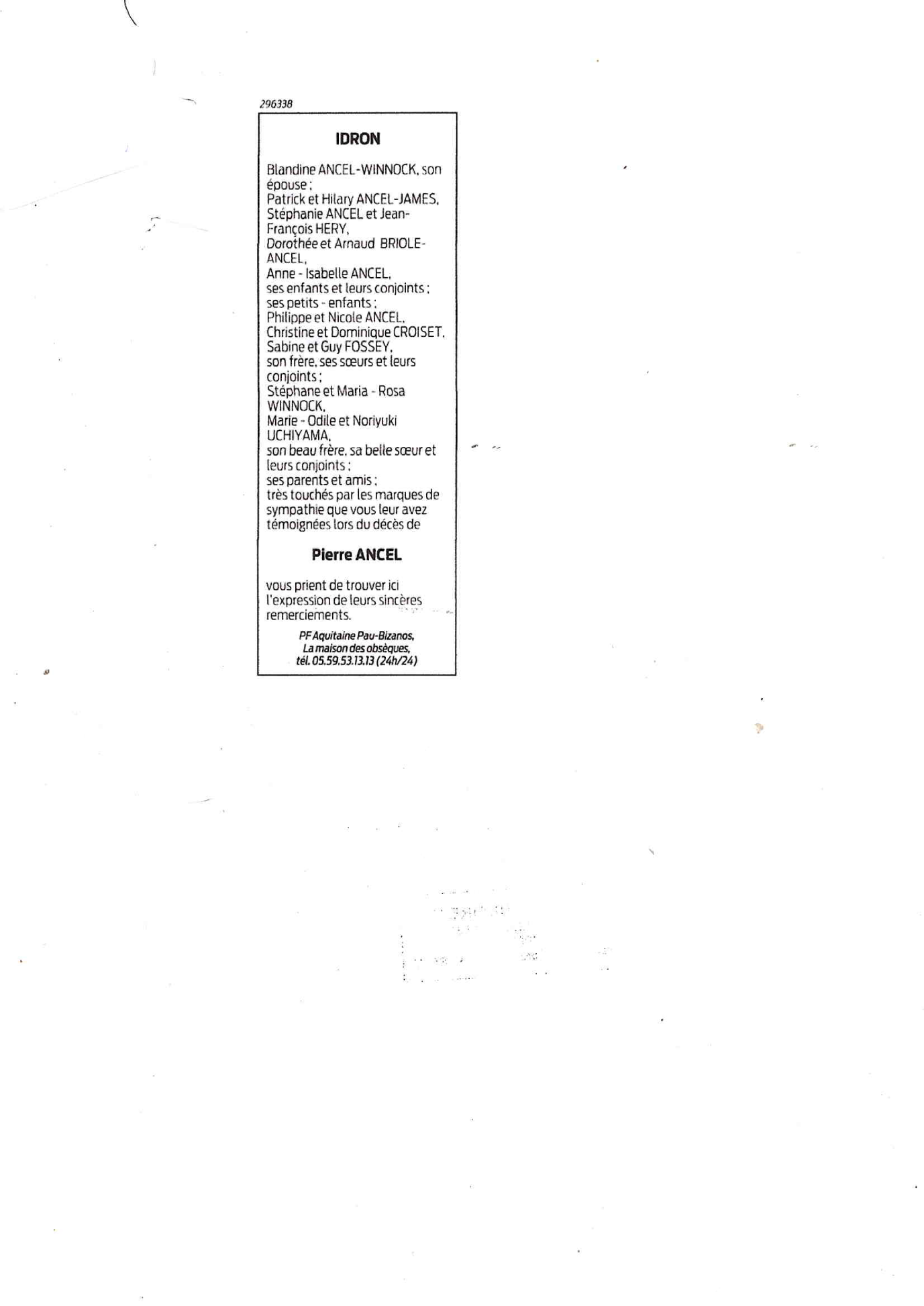 296338

IDRON

Blandine ANCEL-WINNOCK, son épouse ;
Patrick et Hilary ANCEL-JAMES,
Stéphanie ANCEL et Jean-François HERY,
Dorothée et Arnaud BRIOLE-ANCEL,
Anne - Isabelle ANCEL,
ses enfants et leurs conjoints ;
ses petits - enfants ;
Philippe et Nicole ANCEL,
Christine et Dominique CROISET,
Sabine et Guy FOSSEY,
son frère, ses sœurs et leurs conjoints ;
Stéphane et Maria - Rosa WINNOCK,
Marie - Odile et Noriyuki UCHIYAMA,
son beau frère, sa belle sœur et leurs conjoints ;
ses parents et amis ;
très touchés par les marques de sympathie que vous leur avez témoignées lors du décès de

Pierre ANCEL

vous prient de trouver ici l'expression de leurs sincères remerciements.

PF Aquitaine Pau-Bizanos,
La maison des obsèques,
tél. 05.59.53.13.13 (24h/24)